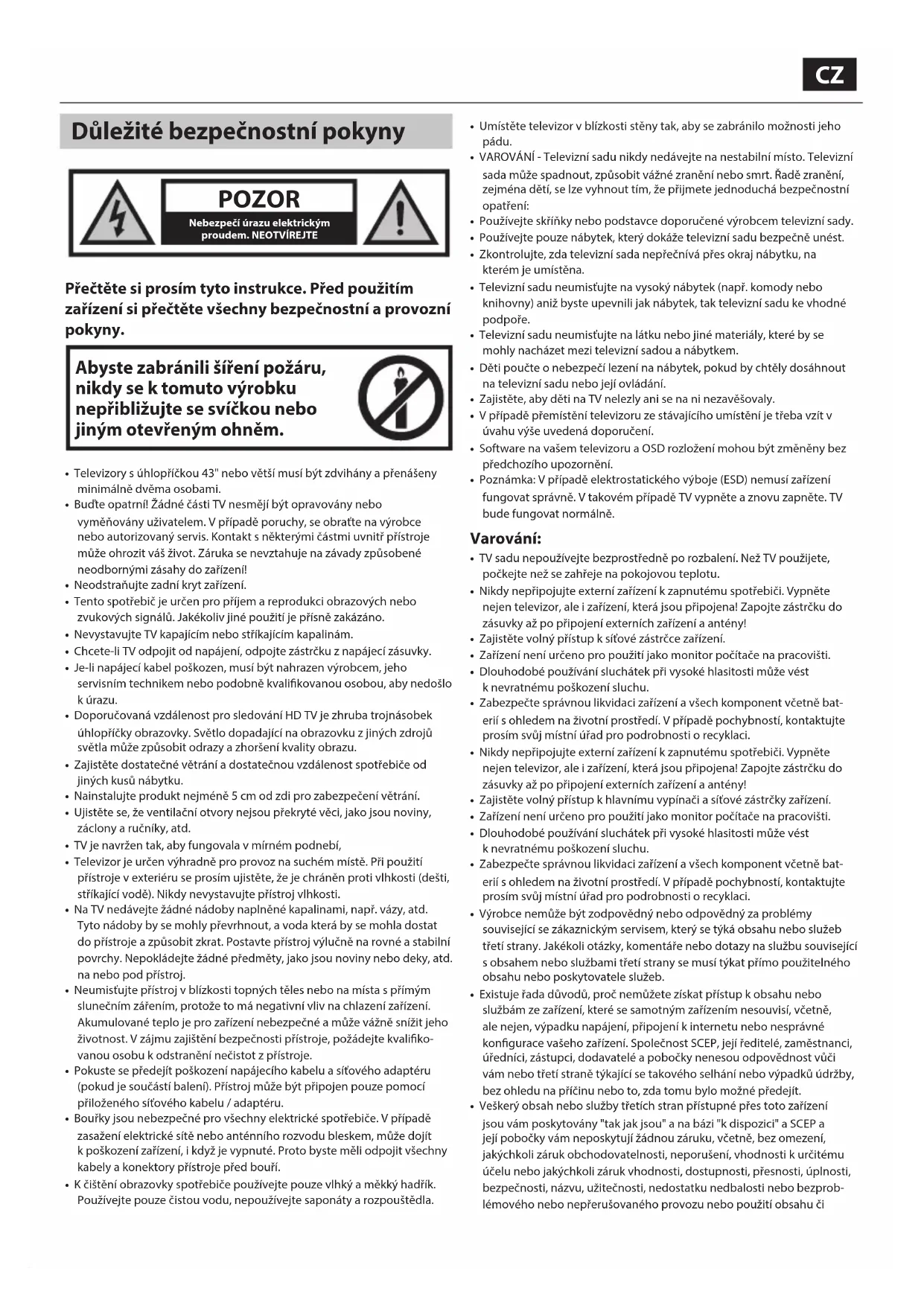 CZ

Důležité bezpečnostní pokyny

POZOR
Nebezpečí úrazu elektrickým proudem. NEOTVÍREJTE

Přečtěte si prosím tyto instrukce. Před použitím zařízení si přečtěte všechny bezpečnostní a provozní pokyny.

Abyste zabránili šíření požáru, nikdy se k tomuto výrobku nepřibližujte se svíčkou nebo jiným otevřeným ohněm.

• Televizory s úhlopříčkou 43" nebo větší musí být zdvihány a přenášeny minimálně dvěma osobami.
• Buďte opatrní! Žádné části TV nesmějí být opravovány nebo vyměňovány uživatelem. V případě poruchy, se obraťte na výrobce nebo autorizovaný servis. Kontakt s některými částmi uvnitř přístroje může ohrozit váš život. Záruka se nevztahuje na závady způsobené neodbornými zásahy do zařízení!
• Neodstraňujte zadní kryt zařízení.
• Tento spotřebič je určen pro příjem a reprodukci obrazových nebo zvukových signálů. Jakékoliv jiné použití je přísně zakázáno.
• Nevystavujte TV kapajícím nebo stříkajícím kapalinám.
• Chcete-li TV odpojit od napájení, odpojte zástrčku z napájecí zásuvky.
• Je-li napájecí kabel poškozen, musí být nahrazen výrobcem, jeho servisním technikem nebo podobně kvalifikovanou osobou, aby nedošlo k úrazu.
• Doporučovaná vzdálenost pro sledování HD TV je zhruba trojnásobek úhlopříčky obrazovky. Světlo dopadající na obrazovku z jiných zdrojů světla může způsobit odrazy a zhoršení kvality obrazu.
• Zajistěte dostatečné větrání a dostatečnou vzdálenost spotřebiče od jiných kusů nábytku.
• Nainstalujte produkt nejméně 5 cm od zdi pro zabezpečení větrání.
• Ujistěte se, že ventilační otvory nejsou překryté věci, jako jsou noviny, záclony a ručníky, atd.
• TV je navržen tak, aby fungovala v mírném podnebí,
• Televizor je určen výhradně pro provoz na suchém místě. Při použití přístroje v exteriéru se prosím ujistěte, že je chráněn proti vlhkosti (dešti, stříkající vodě). Nikdy nevystavujte přístroj vlhkosti.
• Na TV nedávejte žádné nádoby naplněné kapalinami, např. vázy, atd. Tyto nádoby by se mohly převrhnout, a voda která by se mohla dostat do přístroje a způsobit zkrat. Postavte přístroj výlučně na rovné a stabilní povrchy. Nepokládejte žádné předměty, jako jsou noviny nebo deky, atd. na nebo pod přístroj.
• Neumisťujte přístroj v blízkosti topných těles nebo na místa s přímým slunečním zářením, protože to má negativní vliv na chlazení zařízení. Akumulované teplo je pro zařízení nebezpečné a může vážně snížit jeho životnost. V zájmu zajištění bezpečnosti přístroje, požádejte kvalifikovanou osobu k odstranění nečistot z přístroje.
• Pokuste se předejít poškození napájecího kabelu a síťového adaptéru (pokud je součástí balení). Přístroj může být připojen pouze pomocí přiloženého síťového kabelu / adaptéru.
• Bouřky jsou nebezpečné pro všechny elektrické spotřebiče. V případě zasažení elektrické sítě nebo anténního rozvodu bleskem, může dojít k poškození zařízení, i když je vypnuté. Proto byste měli odpojit všechny kabely a konektory přístroje před bouří.
• K čištění obrazovky spotřebiče používejte pouze vlhký a měkký hadřík. Používejte pouze čistou vodu, nepoužívejte saponáty a rozpouštědla.

• Umístěte televizor v blízkosti stěny tak, aby se zabránilo možnosti jeho pádu.
• VAROVÁNÍ - Televizní sadu nikdy nedávejte na nestabilní místo. Televizní sada může spadnout, způsobit vážné zranění nebo smrt. Řadě zranění, zejména dětí, se lze vyhnout tím, že přijmete jednoduchá bezpečnostní opatření:
• Používejte skříňky nebo podstavce doporučené výrobcem televizní sady.
• Používejte pouze nábytek, který dokáže televizní sadu bezpečně unést.
• Zkontrolujte, zda televizní sada nepřečnívá přes okraj nábytku, na kterém je umístěna.
• Televizní sadu neumisťujte na vysoký nábytek (např. komody nebo knihovny) aniž byste upevnili jak nábytek, tak televizní sadu ke vhodné podpoře.
• Televizní sadu neumisťujte na látku nebo jiné materiály, které by se mohly nacházet mezi televizní sadou a nábytkem.
• Děti poučte o nebezpečí lezení na nábytek, pokud by chtěly dosáhnout na televizní sadu nebo její ovládání.
• Zajistěte, aby děti na TV nelezly ani se na ni nezavěšovaly.
• V případě přemístění televizoru ze stávajícího umístění je třeba vzít v úvahu výše uvedená doporučení.
• Software na vašem televizoru a OSD rozložení mohou být změněny bez předchozího upozornění.
• Poznámka: V případě elektrostatického výboje (ESD) nemusí zařízení fungovat správně. V takovém případě TV vypněte a znovu zapněte. TV bude fungovat normálně.

Varování:
• TV sadu nepoužívejte bezprostředně po rozbalení. Než TV použijete, počkejte než se zahřeje na pokojovou teplotu.
• Nikdy nepřipojujte externí zařízení k zapnutému spotřebiči. Vypněte nejen televizor, ale i zařízení, která jsou připojena! Zapojte zástrčku do zásuvky až po připojení externích zařízení a antény!
• Zajistěte volný přístup k síťové zástrčce zařízení.
• Zařízení není určeno pro použití jako monitor počítače na pracovišti.
• Dlouhodobé používání sluchátek při vysoké hlasitosti může vést k nevratnému poškození sluchu.
• Zabezpečte správnou likvidaci zařízení a všech komponent včetně baterií s ohledem na životní prostředí. V případě pochybností, kontaktujte prosím svůj místní úřad pro podrobnosti o recyklaci.
• Nikdy nepřipojujte externí zařízení k zapnutému spotřebiči. Vypněte nejen televizor, ale i zařízení, která jsou připojena! Zapojte zástrčku do zásuvky až po připojení externích zařízení a antény!
• Zajistěte volný přístup k hlavnímu vypínači a síťové zástrčky zařízení.
• Zařízení není určeno pro použití jako monitor počítače na pracovišti.
• Dlouhodobé používání sluchátek při vysoké hlasitosti může vést k nevratnému poškození sluchu.
• Zabezpečte správnou likvidaci zařízení a všech komponent včetně baterií s ohledem na životní prostředí. V případě pochybností, kontaktujte prosím svůj místní úřad pro podrobnosti o recyklaci.
• Výrobce nemůže být zodpovědný nebo odpovědný za problémy související se zákaznickým servisem, který se týká obsahu nebo služeb třetí strany. Jakékoli otázky, komentáře nebo dotazy na službu související s obsahem nebo službami třetí strany se musí týkat přímo použitelného obsahu nebo poskytovatele služeb.
• Existuje řada důvodů, proč nemůžete získat přístup k obsahu nebo službám ze zařízení, které se samotným zařízením nesouvisí, včetně, ale nejen, výpadku napájení, připojení k internetu nebo nesprávné konfigurace vašeho zařízení. Společnost SCEP, její ředitelé, zaměstnanci, úředníci, zástupci, dodavatelé a pobočky nenesou odpovědnost vůči vám nebo třetí straně týkající se takového selhání nebo výpadků údržby, bez ohledu na příčinu nebo to, zda tomu bylo možné předejít.
• Veškerý obsah nebo služby třetích stran přístupné přes toto zařízení jsou vám poskytovány "tak jak jsou" a na bázi "k dispozici" a SCEP a její pobočky vám neposkytují žádnou záruku, včetně, bez omezení, jakýchkoli záruk obchodovatelnosti, neporušení, vhodnosti k určitému účelu nebo jakýchkoli záruk vhodnosti, dostupnosti, přesnosti, úplnosti, bezpečnosti, názvu, užitečnosti, nedostatku nedbalosti nebo bezproblémového nebo nepřerušovaného provozu nebo použití obsahu či